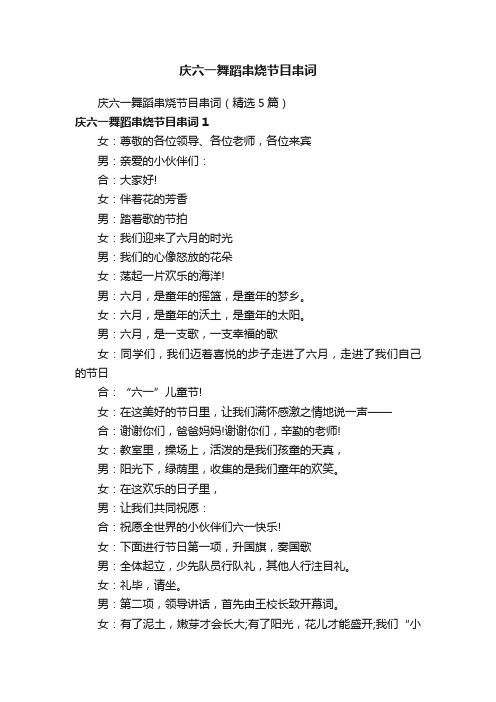 庆六一舞蹈串烧节目串词

庆六一舞蹈串烧节目串词（精选 5 篇）

庆六一舞蹈串烧节目串词 1

女：尊敬的各位领导、各位老师，各位来宾

男：亲爱的小伙伴们：

合：大家好!

女：伴着花的芳香

男：踏着歌的节拍

女：我们迎来了六月的时光

男：我们的心像怒放的花朵

女：荡起一片欢乐的海洋!

男：六月，是童年的摇篮，是童年的梦乡。

女：六月，是童年的沃土，是童年的太阳。

男：六月，是一支歌，一支幸福的歌

女：同学们，我们迈着喜悦的步子走进了六月，走进了我们自己的节日

合：“六一”儿童节!

女：在这美好的节日里，让我们满怀感激之情地说一声——

合：谢谢你们，爸爸妈妈!谢谢你们，辛勤的老师!

女：教室里，操场上，活泼的是我们孩童的天真，

男：阳光下，绿荫里，收集的是我们童年的欢笑。

女：在这欢乐的日子里，

男：让我们共同祝愿：

合：祝愿全世界的小伙伴们六一快乐!

女：下面进行节日第一项，升国旗，奏国歌

男：全体起立，少先队员行队礼，其他人行注目礼。

女：礼毕，请坐。

男：第二项，领导讲话，首先由王校长致开幕词。

女：有了泥土，嫩芽才会长大;有了阳光，花儿才能盛开;我们“小